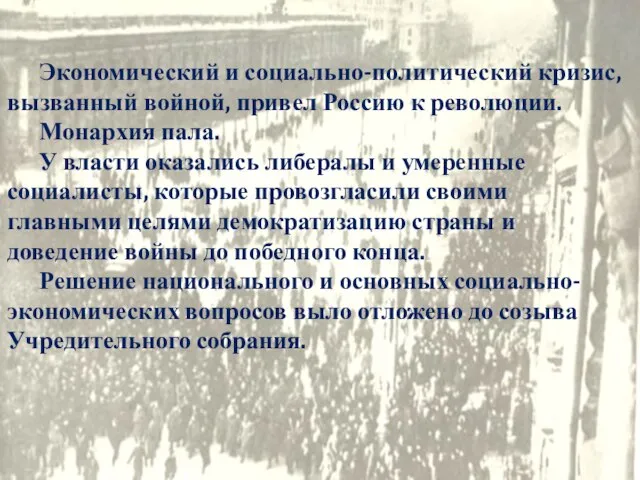 Экономический и социально-политический кризис, вызванный войной, привел Россию к революции.

Монархия пала.

У власти оказались либералы и умеренные социалисты, которые провозгласили своими главными целями демократизацию страны и доведение войны до победного конца.

Решение национального и основных социально-экономических вопросов выло отложено до созыва Учредительного собрания.